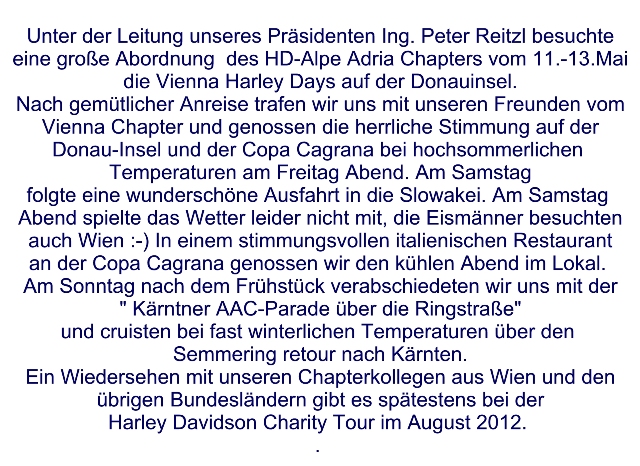 Unter der Leitung unseres Präsidenten Ing. Peter Reitzl besuchte eine große Abordnung des HD-Alpe Adria Chapters vom 11.-13.Mai die Vienna Harley Days auf der Donauinsel.
Nach gemütlicher Anreise trafen wir uns mit unseren Freunden vom Vienna Chapter und genossen die herrliche Stimmung auf der Donau-Insel und der Copa Cagrana bei hochsommerlichen Temperaturen am Freitag Abend. Am Samstag
folgte eine wunderschöne Ausfahrt in die Slowakei. Am Samstag Abend spielte das Wetter leider nicht mit, die Eismänner besuchten auch Wien :-) In einem stimmungsvollen italienischen Restaurant an der Copa Cagrana genossen wir den kühlen Abend im Lokal.
Am Sonntag nach dem Frühstück verabschiedeten wir uns mit der " Kärntner AAC-Parade über die Ringstraße"
und cruisten bei fast winterlichen Temperaturen über den Semmering retour nach Kärnten.
Ein Wiedersehen mit unseren Chapterkollegen aus Wien und den übrigen Bundesländern gibt es spätestens bei der
Harley Davidson Charity Tour im August 2012.
.